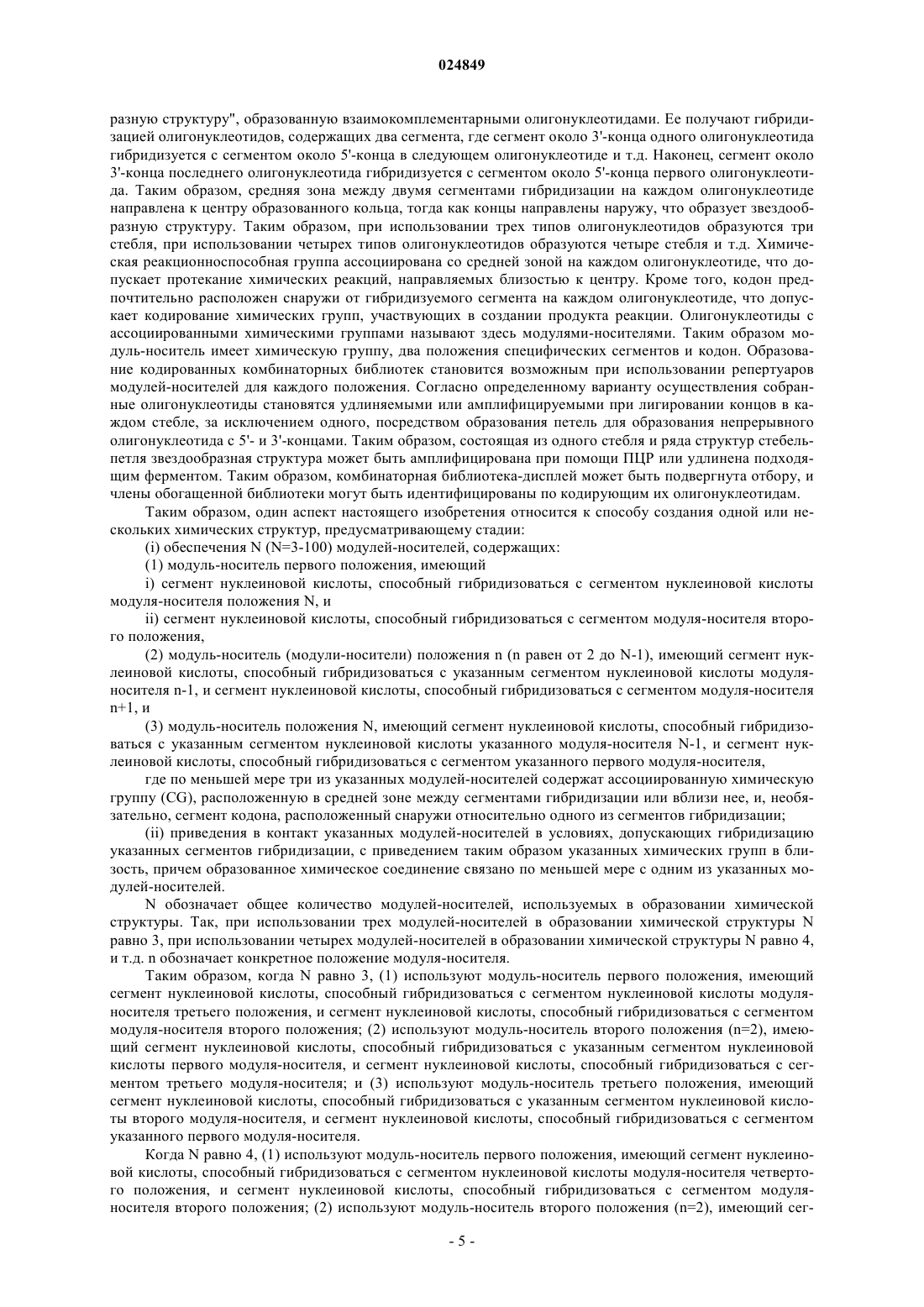 024849

разную структуру", образованную взаимокомплементарными олигонуклеотидами. Ее получают гибридизацией олигонуклеотидов, содержащих два сегмента, где сегмент около 3'-конца одного олигонуклеотида гибридизуется с сегментом около 5'-конца в следующем олигонуклеотиде и т.д. Наконец, сегмент около 3'-конца последнего олигонуклеотида гибридизуется с сегментом около 5'-конца первого олигонуклеотида. Таким образом, средняя зона между двумя сегментами гибридизации на каждом олигонуклеотиде направлена к центру образованного кольца, тогда как концы направлены наружу, что образует звездообразную структуру. Таким образом, при использовании трех типов олигонуклеотидов образуются три стебля, при использовании четырех типов олигонуклеотидов образуются четыре стебля и т.д. Химическая реакционноспособная группа ассоциирована со средней зоной на каждом олигонуклеотиде, что допускает протекание химических реакций, направляемых близостью к центру. Кроме того, кодон предпочтительно расположен снаружи от гибридизуемого сегмента на каждом олигонуклеотиде, что допускает кодирование химических групп, участвующих в создании продукта реакции. Олигонуклеотиды с ассоциированными химическими группами называют здесь модулями-носителями. Таким образом модуль-носитель имеет химическую группу, два положения специфических сегментов и кодон. Образование кодированных комбинаторных библиотек становится возможным при использовании репертуаров модулей-носителей для каждого положения. Согласно определенному варианту осуществления собранные олигонуклеотиды становятся удлиняемыми или амплифицируемыми при лигировании концов в каждом стебле, за исключением одного, посредством образования петель для образования непрерывного олигонуклеотида с 5'- и 3'-концами. Таким образом, состоящая из одного стебля и ряда структур стебель-петля звездообразная структура может быть амплифицирована при помощи ПЦР или удлинена подходящим ферментом. Таким образом, комбинаторная библиотека-дисплей может быть подвергнута отбору, и члены обогащенной библиотеки могут быть идентифицированы по кодирующим их олигонуклеотидам.

Таким образом, один аспект настоящего изобретения относится к способу создания одной или нескольких химических структур, предусматривающему стадии:

(i) обеспечения N (N=3-100) модулей-носителей, содержащих:

(1) модуль-носитель первого положения, имеющий

i) сегмент нуклеиновой кислоты, способный гибридизоваться с сегментом нуклеиновой кислоты модуля-носителя положения N, и

ii) сегмент нуклеиновой кислоты, способный гибридизоваться с сегментом модуля-носителя второго положения,

(2) модуль-носитель (модули-носители) положения n (n равен от 2 до N-1), имеющий сегмент нуклеиновой кислоты, способный гибридизоваться с указанным сегментом нуклеиновой кислоты модуля-носителя n-1, и сегмент нуклеиновой кислоты, способный гибридизоваться с сегментом модуля-носителя n+1, и

(3) модуль-носитель положения N, имеющий сегмент нуклеиновой кислоты, способный гибридизоваться с указанным сегментом нуклеиновой кислоты указанного модуля-носителя N-1, и сегмент нуклеиновой кислоты, способный гибридизоваться с сегментом указанного первого модуля-носителя,

где по меньшей мере три из указанных модулей-носителей содержат ассоциированную химическую группу (CG), расположенную в средней зоне между сегментами гибридизации или вблизи нее, и, необязательно, сегмент кодона, расположенный снаружи относительно одного из сегментов гибридизации;

(ii) приведения в контакт указанных модулей-носителей в условиях, допускающих гибридизацию указанных сегментов гибридизации, с приведением таким образом указанных химических групп в близость, причем образованное химическое соединение связано по меньшей мере с одним из указанных модулей-носителей.

N обозначает общее количество модулей-носителей, используемых в образовании химической структуры. Так, при использовании трех модулей-носителей в образовании химической структуры N равно 3, при использовании четырех модулей-носителей в образовании химической структуры N равно 4, и т.д. n обозначает конкретное положение модуля-носителя.

Таким образом, когда N равно 3, (1) используют модуль-носитель первого положения, имеющий сегмент нуклеиновой кислоты, способный гибридизоваться с сегментом нуклеиновой кислоты модуля-носителя третьего положения, и сегмент нуклеиновой кислоты, способный гибридизоваться с сегментом модуля-носителя второго положения; (2) используют модуль-носитель второго положения (n=2), имеющий сегмент нуклеиновой кислоты, способный гибридизоваться с указанным сегментом нуклеиновой кислоты первого модуля-носителя, и сегмент нуклеиновой кислоты, способный гибридизоваться с сегментом третьего модуля-носителя; и (3) используют модуль-носитель третьего положения, имеющий сегмент нуклеиновой кислоты, способный гибридизоваться с указанным сегментом нуклеиновой кислоты второго модуля-носителя, и сегмент нуклеиновой кислоты, способный гибридизоваться с сегментом указанного первого модуля-носителя.

Когда N равно 4, (1) используют модуль-носитель первого положения, имеющий сегмент нуклеиновой кислоты, способный гибридизоваться с сегментом нуклеиновой кислоты модуля-носителя четвертого положения, и сегмент нуклеиновой кислоты, способный гибридизоваться с сегментом модуля-носителя второго положения; (2) используют модуль-носитель второго положения (n=2), имеющий сег-

- 5 -